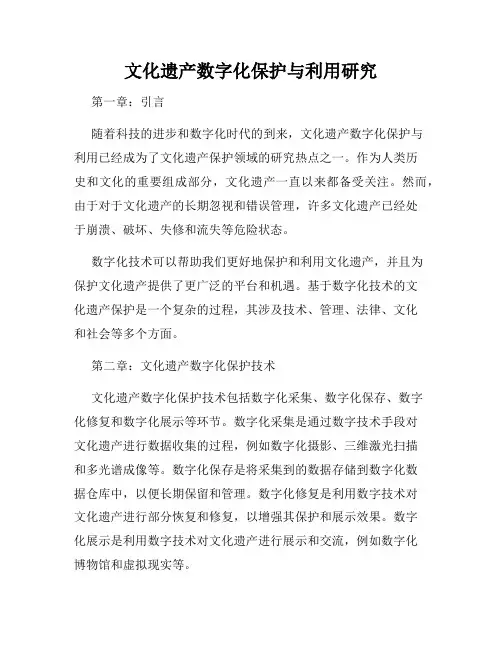 文化遗产数字化保护与利用研究

第一章：引言

随着科技的进步和数字化时代的到来，文化遗产数字化保护与利用已经成为了文化遗产保护领域的研究热点之一。作为人类历史和文化的重要组成部分，文化遗产一直以来都备受关注。然而，由于对于文化遗产的长期忽视和错误管理，许多文化遗产已经处于崩溃、破坏、失修和流失等危险状态。

数字化技术可以帮助我们更好地保护和利用文化遗产，并且为保护文化遗产提供了更广泛的平台和机遇。基于数字化技术的文化遗产保护是一个复杂的过程，其涉及技术、管理、法律、文化和社会等多个方面。

第二章：文化遗产数字化保护技术

文化遗产数字化保护技术包括数字化采集、数字化保存、数字化修复和数字化展示等环节。数字化采集是通过数字技术手段对文化遗产进行数据收集的过程，例如数字化摄影、三维激光扫描和多光谱成像等。数字化保存是将采集到的数据存储到数字化数据仓库中，以便长期保留和管理。数字化修复是利用数字技术对文化遗产进行部分恢复和修复，以增强其保护和展示效果。数字化展示是利用数字技术对文化遗产进行展示和交流，例如数字化博物馆和虚拟现实等。